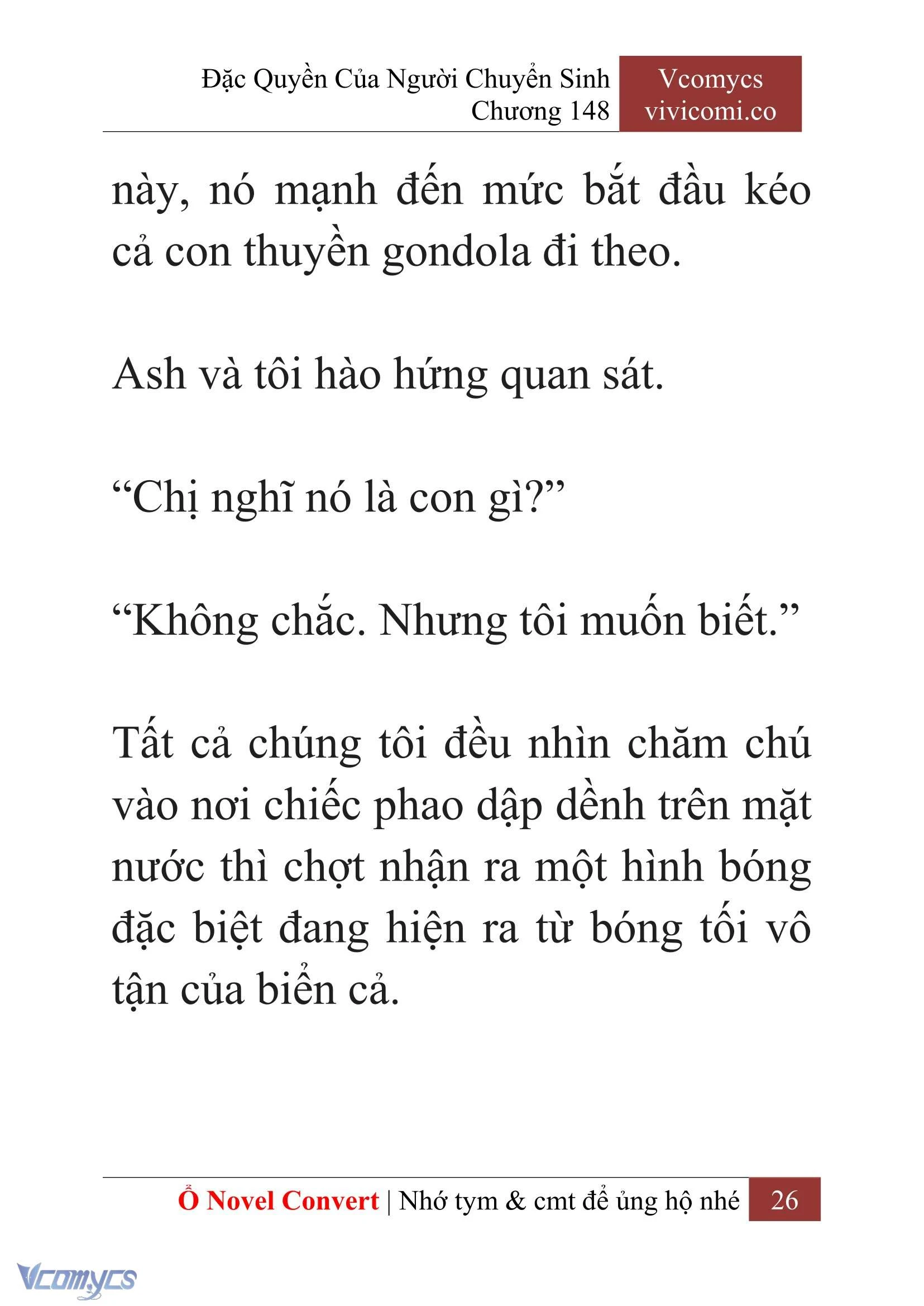 Đặc Quyền Của Người Chuyển Sinh
Chương 148

Vcomycs
vivicomi.co

này, nó mạnh đến mức bắt đầu kéo cả con thuyền gondola đi theo.

Ash và tôi hào hứng quan sát.

“Chị nghĩ nó là con gì?”

“Không chắc. Nhưng tôi muốn biết.”

Tất cả chúng tôi đều nhìn chăm chú vào nơi chiếc phao dập dềnh trên mặt nước thì chợt nhận ra một hình bóng đặc biệt đang hiện ra từ bóng tối vô tận của biển cả.

Ổ Novel Convert | Nhớ tym & cmt để ủng hộ nhé 26

Vcomycs